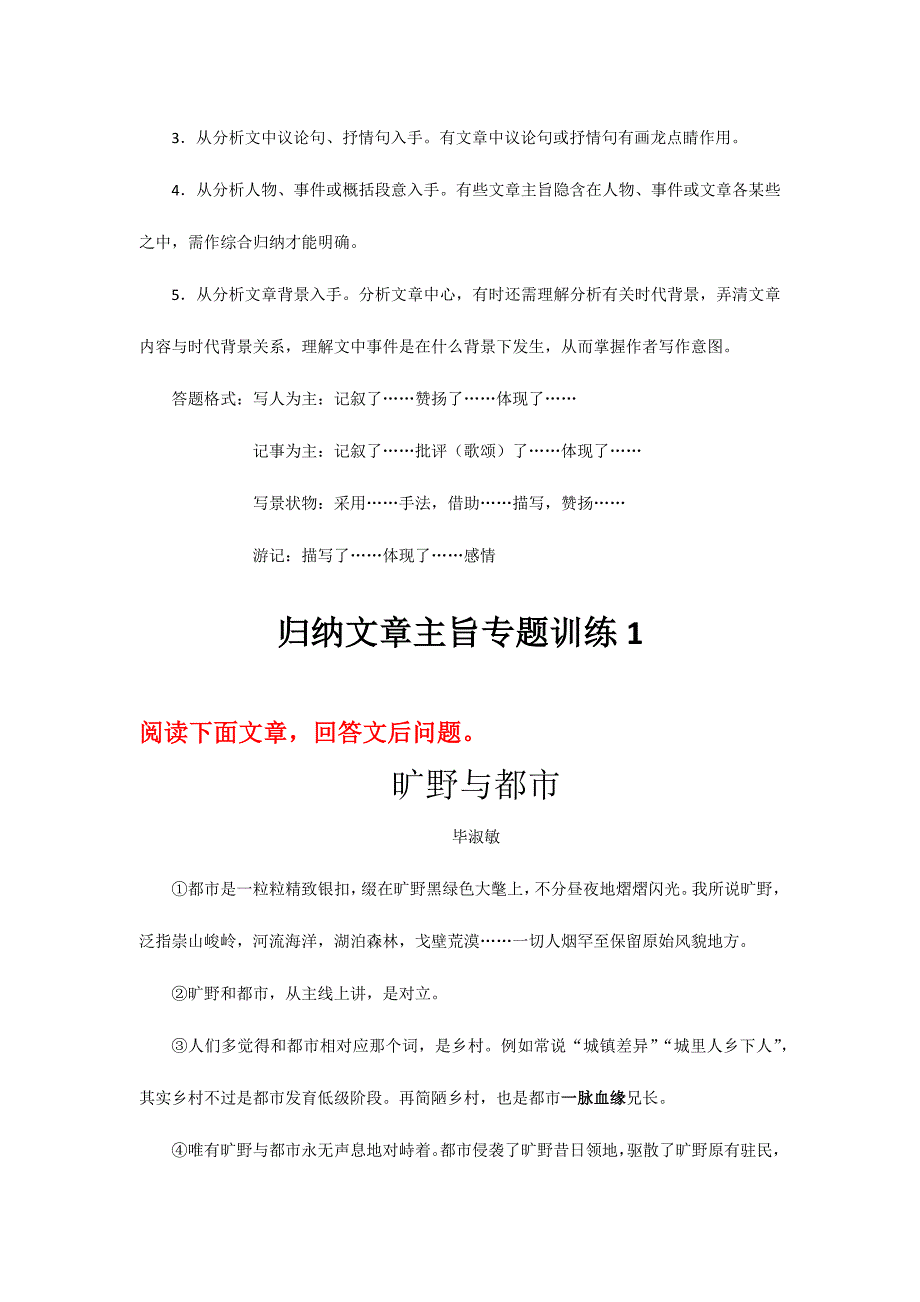 3．从分析文中议论句、抒情句入手。有文章中议论句或抒情句有画龙点睛作用。

4．从分析人物、事件或概括段意入手。有些文章主旨隐含在人物、事件或文章各某些之中，需作综合归纳才能明确。

5．从分析文章背景入手。分析文章中心，有时还需理解分析有关时代背景，弄清文章内容与时代背景关系，理解文中事件是在什么背景下发生，从而掌握作者写作意图。

答题格式：写人为主：记叙了……赞扬了……体现了……

记事为主：记叙了……批评（歌颂）了……体现了……

写景状物：采用……手法，借助……描写，赞扬……

游记：描写了……体现了……感情

归纳文章主旨专题训练 1

阅读下面文章，回答文后问题。

旷野与都市

毕淑敏

①都市是一粒粒精致银扣，缀在旷野黑绿色大氅上，不分昼夜地熠熠闪光。我所说旷野，泛指崇山峻岭，河流海洋，湖泊森林，戈壁荒漠……一切人烟罕至保留原始风貌地方。

②旷野和都市，从主线上讲，是对立。

③人们多觉得和都市相对应那个词，是乡村。例如常说“城镇差异”“城里人乡下人”，其实乡村不过是都市发育低级阶段。再简陋乡村，也是都市一脉血缘兄长。

④唯有旷野与都市永无声息地对峙着。都市侵袭了旷野昔日领地，驱散了旷野原有驻民，